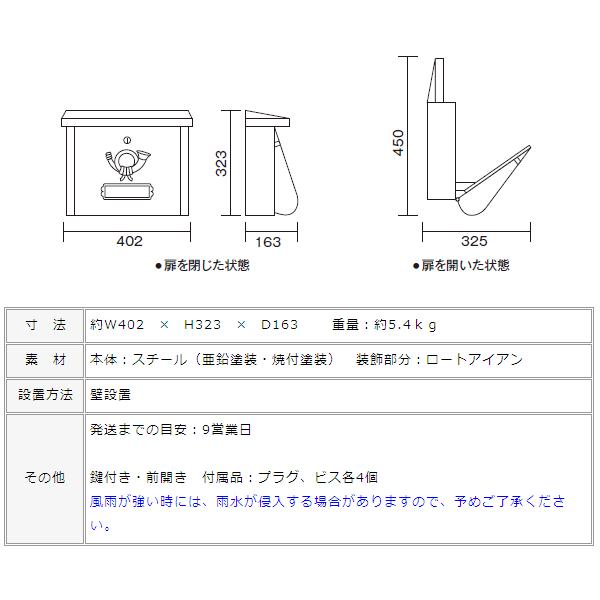 323

402

163

●扉を閉じた状態

450

325

●扉を開いた状態

| 寸　法 | 約W402　×　H323　×　D163　　重量：約5.4ｋｇ |
|---|---|
| 素　材 | 本体：スチール（亜鉛塗装・焼付塗装）　装飾部分：ロートアイアン |
| 設置方法 | 壁設置 |
| その他 | 発送までの目安：9営業日<br><br>鍵付き・前開き　付属品：プラグ、ビス各4個<br>風雨が強い時には、雨水が侵入する場合がありますので、予めご了承ください。 |